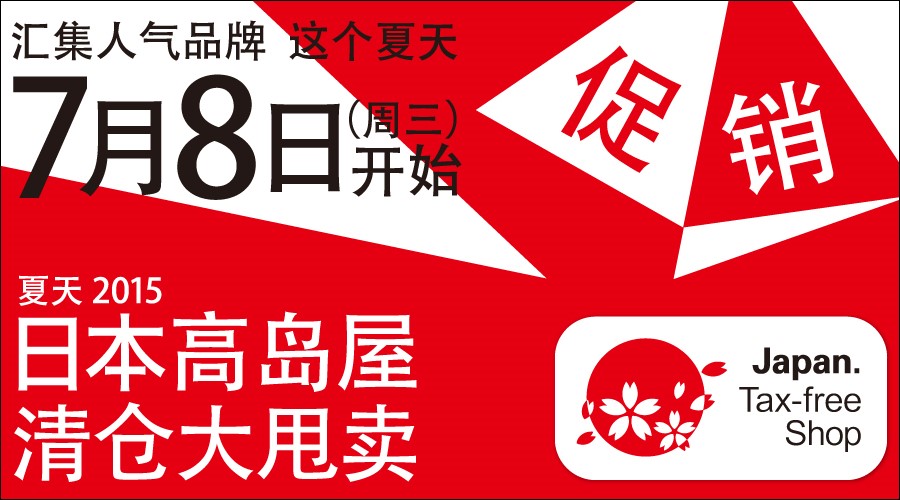 汇集人气品牌 这个夏天

7月8日(周三)开始

促销

夏天 2015

日本高岛屋
清仓大甩卖

Japan.
Tax-free
Shop